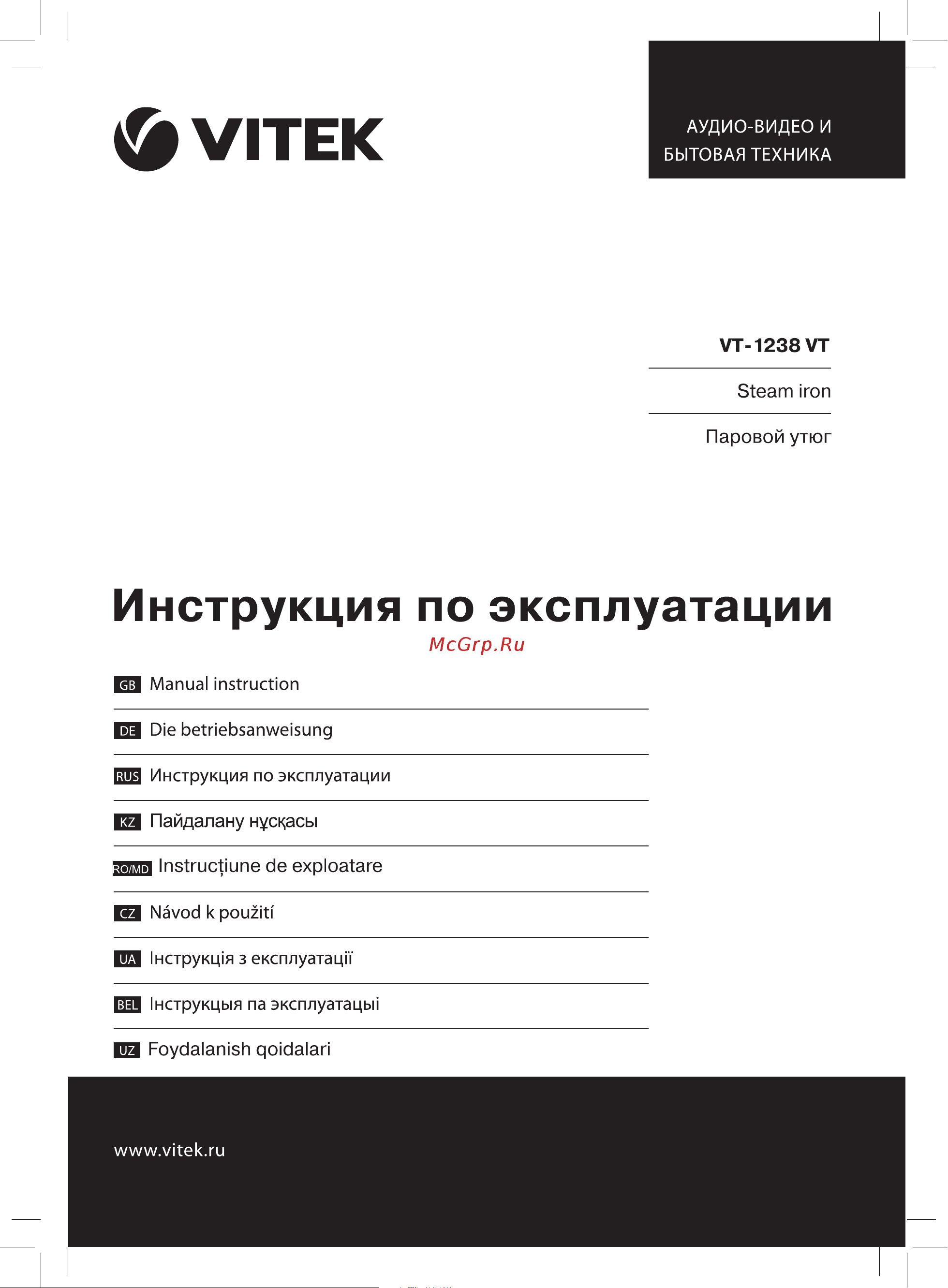 VITEK

АУДИО-ВИДЕО И БЫТОВАЯ ТЕХНИКА

VT-1238 VT

Steam iron

Паровой утюг

Инструкция по эксплуатации

McGrp.Ru

GB Manual instruction

DE Die betriebsanweisung

RUS Инструкция по эксплуатации

KZ Пайдалану нұсқасы

RO/MD Instrucțiune de exploatare

CZ Návod k použití

UA Інструкція з експлуатації

BEL Інструкцыя па эксплуатацыі

UZ Foydalanish qoidalari

www.vitek.ru